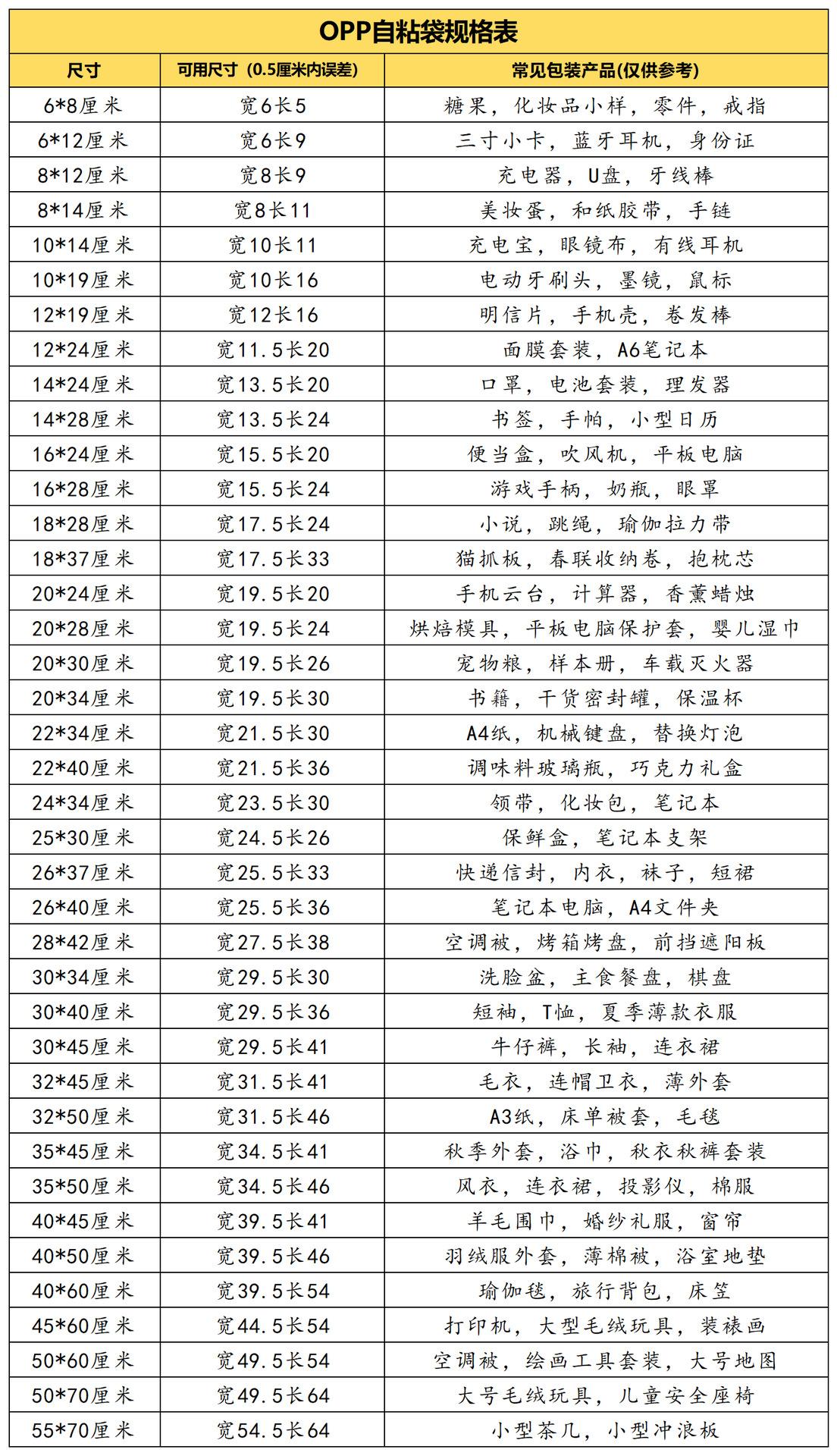 OPP自粘袋规格表

| 尺寸 | 可用尺寸（0.5厘米内误差） | 常见包装产品(仅供参考) |
|---|---|---|
| 6*8厘米 | 宽6长5 | 糖果，化妆品小样，零件，戒指 |
| 6*12厘米 | 宽6长9 | 三寸小卡，蓝牙耳机，身份证 |
| 8*12厘米 | 宽8长9 | 充电器，U盘，牙线棒 |
| 8*14厘米 | 宽8长11 | 美妆蛋，和纸胶带，手链 |
| 10*14厘米 | 宽10长11 | 充电宝，眼镜布，有线耳机 |
| 10*19厘米 | 宽10长16 | 电动牙刷头，墨镜，鼠标 |
| 12*19厘米 | 宽12长16 | 明信片，手机壳，卷发棒 |
| 12*24厘米 | 宽11.5长20 | 面膜套装，A6笔记本 |
| 14*24厘米 | 宽13.5长20 | 口罩，电池套装，理发器 |
| 14*28厘米 | 宽13.5长24 | 书签，手帕，小型日历 |
| 16*24厘米 | 宽15.5长20 | 便当盒，吹风机，平板电脑 |
| 16*28厘米 | 宽15.5长24 | 游戏手柄，奶瓶，眼罩 |
| 18*28厘米 | 宽17.5长24 | 小说，跳绳，瑜伽拉力带 |
| 18*37厘米 | 宽17.5长33 | 猫抓板，春联收纳卷，抱枕芯 |
| 20*24厘米 | 宽19.5长20 | 手机云台，计算器，香薰蜡烛 |
| 20*28厘米 | 宽19.5长24 | 烘焙模具，平板电脑保护套，婴儿湿巾 |
| 20*30厘米 | 宽19.5长26 | 宠物粮，样本册，车载灭火器 |
| 20*34厘米 | 宽19.5长30 | 书籍，干货密封罐，保温杯 |
| 22*34厘米 | 宽21.5长30 | A4纸，机械键盘，替换灯泡 |
| 22*40厘米 | 宽21.5长36 | 调味料玻璃瓶，巧克力礼盒 |
| 24*34厘米 | 宽23.5长30 | 领带，化妆包，笔记本 |
| 25*30厘米 | 宽24.5长26 | 保鲜盒，笔记本支架 |
| 26*37厘米 | 宽25.5长33 | 快递信封，内衣，袜子，短裙 |
| 26*40厘米 | 宽25.5长36 | 笔记本电脑，A4文件夹 |
| 28*42厘米 | 宽27.5长38 | 空调被，烤箱烤盘，前挡遮阳板 |
| 30*34厘米 | 宽29.5长30 | 洗脸盆，主食餐盘，棋盘 |
| 30*40厘米 | 宽29.5长36 | 短袖，T恤，夏季薄款衣服 |
| 30*45厘米 | 宽29.5长41 | 牛仔裤，长袖，连衣裙 |
| 32*45厘米 | 宽31.5长41 | 毛衣，连帽卫衣，薄外套 |
| 32*50厘米 | 宽31.5长46 | A3纸，床单被套，毛毯 |
| 35*45厘米 | 宽34.5长41 | 秋季外套，浴巾，秋衣秋裤套装 |
| 35*50厘米 | 宽34.5长46 | 风衣，连衣裙，投影仪，棉服 |
| 40*45厘米 | 宽39.5长41 | 羊毛围巾，婚纱礼服，窗帘 |
| 40*50厘米 | 宽39.5长46 | 羽绒服外套，薄棉被，浴室地垫 |
| 40*60厘米 | 宽39.5长54 | 瑜伽毯，旅行背包，床笠 |
| 45*60厘米 | 宽44.5长54 | 打印机，大型毛绒玩具，装裱画 |
| 50*60厘米 | 宽49.5长54 | 空调被，绘画工具套装，大号地图 |
| 50*70厘米 | 宽49.5长64 | 大号毛绒玩具，儿童安全座椅 |
| 55*70厘米 | 宽54.5长64 | 小型茶几，小型冲浪板 |